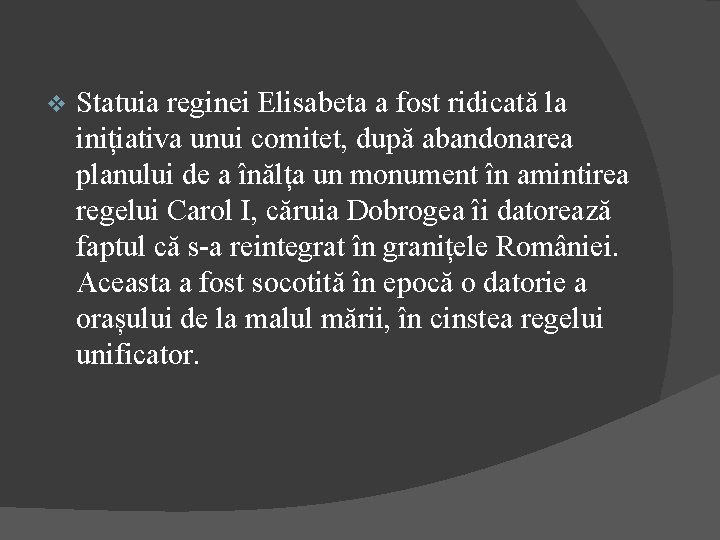 ❖ Statuia reginei Elisabeta a fost ridicată la inițiativa unui comitet, după abandonarea planului de a înălța un monument în amintirea regelui Carol I, căruia Dobrogea îi datorează faptul că s-a reintegrat în granițele României. Aceasta a fost socotită în epocă o datorie a orașului de la malul mării, în cinstea regelui unificator.